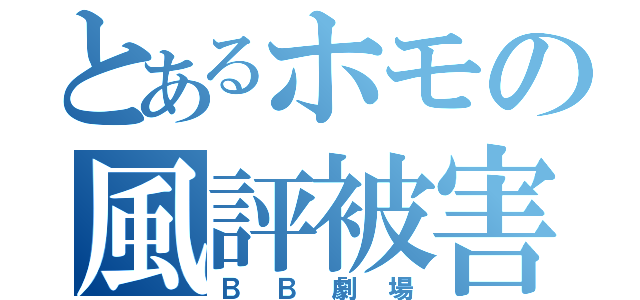 とあるホモの
風評被害
ＢＢ劇場